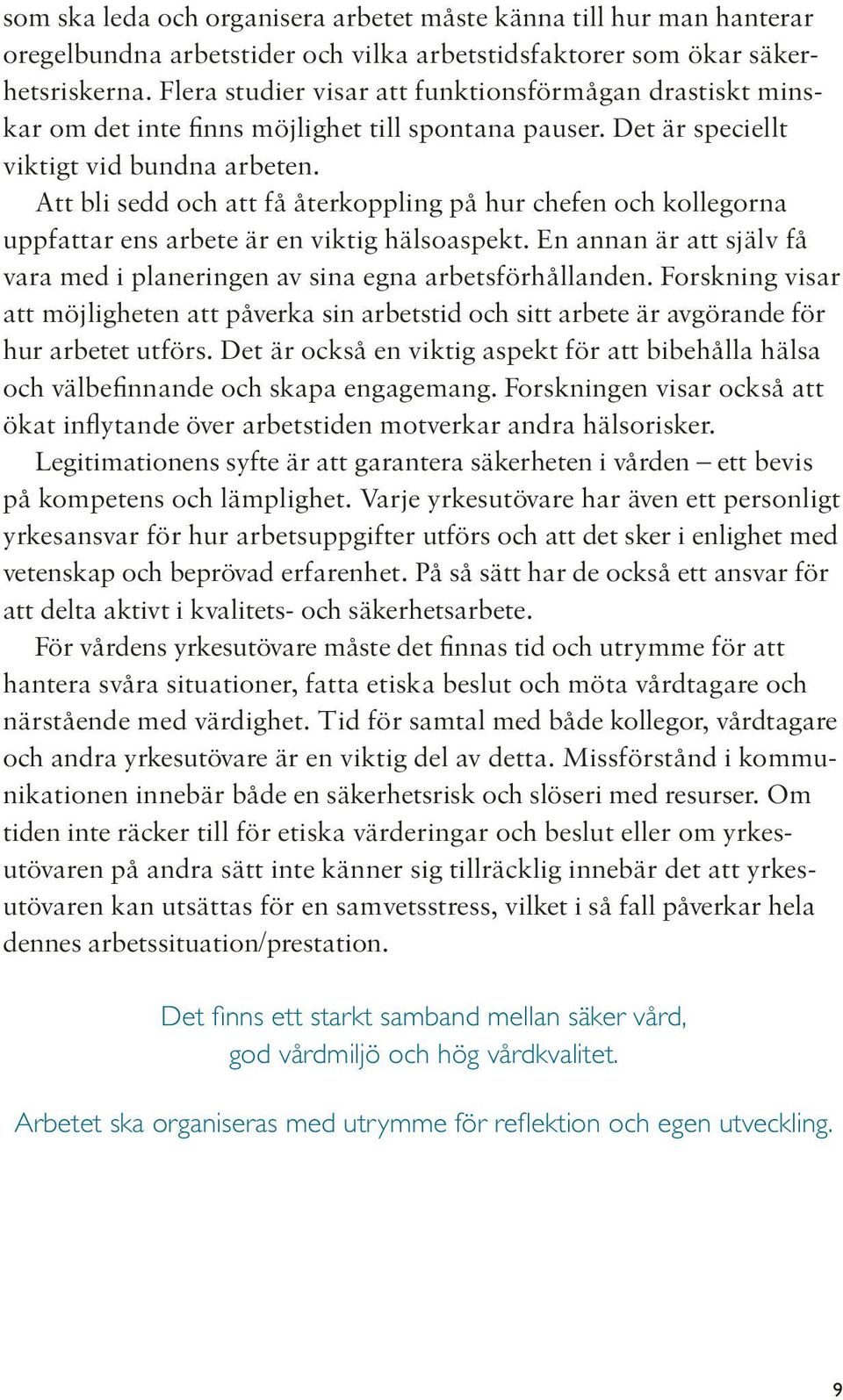 som ska leda och organisera arbetet måste känna till hur man hanterar oregelbundna arbetstider och vilka arbetstidsfaktorer som ökar säkerhetsriskerna. Flera studier visar att funktionsförmågan drastiskt minskar om det inte finns möjlighet till spontana pauser. Det är speciellt viktigt vid bundna arbeten.

Att bli sedd och att få återkoppling på hur chefen och kollegorna uppfattar ens arbete är en viktig hälsoaspekt. En annan är att själv få vara med i planeringen av sina egna arbetsförhållanden. Forskning visar att möjligheten att påverka sin arbetstid och sitt arbete är avgörande för hur arbetet utförs. Det är också en viktig aspekt för att bibehålla hälsa och välbefinnande och skapa engagemang. Forskningen visar också att ökat inflytande över arbetstiden motverkar andra hälsorisker.

Legitimationens syfte är att garantera säkerheten i vården – ett bevis på kompetens och lämplighet. Varje yrkesutövare har även ett personligt yrkesansvar för hur arbetsuppgifter utförs och att det sker i enlighet med vetenskap och beprövad erfarenhet. På så sätt har de också ett ansvar för att delta aktivt i kvalitets- och säkerhetsarbete.

För vårdens yrkesutövare måste det finnas tid och utrymme för att hantera svåra situationer, fatta etiska beslut och möta vårdtagare och närstående med värdighet. Tid för samtal med både kollegor, vårdtagare och andra yrkesutövare är en viktig del av detta. Missförstånd i kommunikationen innebär både en säkerhetsrisk och slöseri med resurser. Om tiden inte räcker till för etiska värderingar och beslut eller om yrkesutövaren på andra sätt inte känner sig tillräcklig innebär det att yrkesutövaren kan utsättas för en samvetsstress, vilket i så fall påverkar hela dennes arbetssituation/prestation.

Det finns ett starkt samband mellan säker vård, god vårdmiljö och hög vårdkvalitet.

Arbetet ska organiseras med utrymme för reflektion och egen utveckling.

9